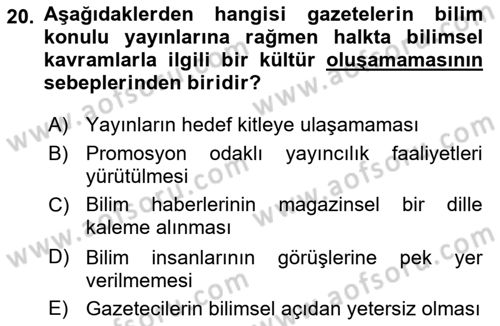 20. Aşağıdaklerden hangisi gazetelerin bilim konulu yayınlarına rağmen halkta bilimsel kavramlarla ilgili bir kültür oluşamamasının sebeplerinden biridir?

A) Yayınların hedef kitleye ulaşamaması

B) Promosyon odaklı yayıncılık faaliyetleri yürütülmesi

C) Bilim haberlerinin magazinsel bir dille kaleme alınması

D) Bilim insanlarının görüşlerine pek yer verilmemesi

E) Gazetecilerin bilimsel açıdan yetersiz olması

www.aofsoru.com